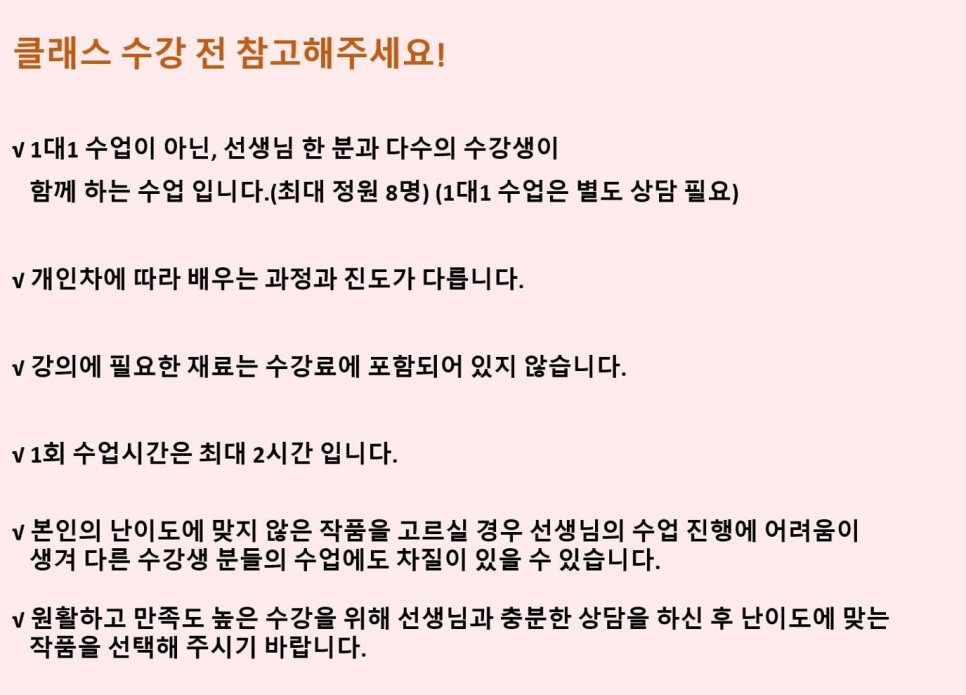 클래스 수강 전 참고해주세요!

√ 1대1 수업이 아닌, 선생님 한 분과 다수의 수강생이 함께 하는 수업 입니다.(최대 정원 8명) (1대1 수업은 별도 상담 필요)

√ 개인차에 따라 배우는 과정과 진도가 다릅니다.

√ 강의에 필요한 재료는 수강료에 포함되어 있지 않습니다.

√ 1회 수업시간은 최대 2시간 입니다.

√ 본인의 난이도에 맞지 않은 작품을 고르실 경우 선생님의 수업 진행에 어려움이 생겨 다른 수강생 분들의 수업에도 차질이 있을 수 있습니다.

√ 원활하고 만족도 높은 수강을 위해 선생님과 충분한 상담을 하신 후 난이도에 맞는 작품을 선택해 주시기 바랍니다.